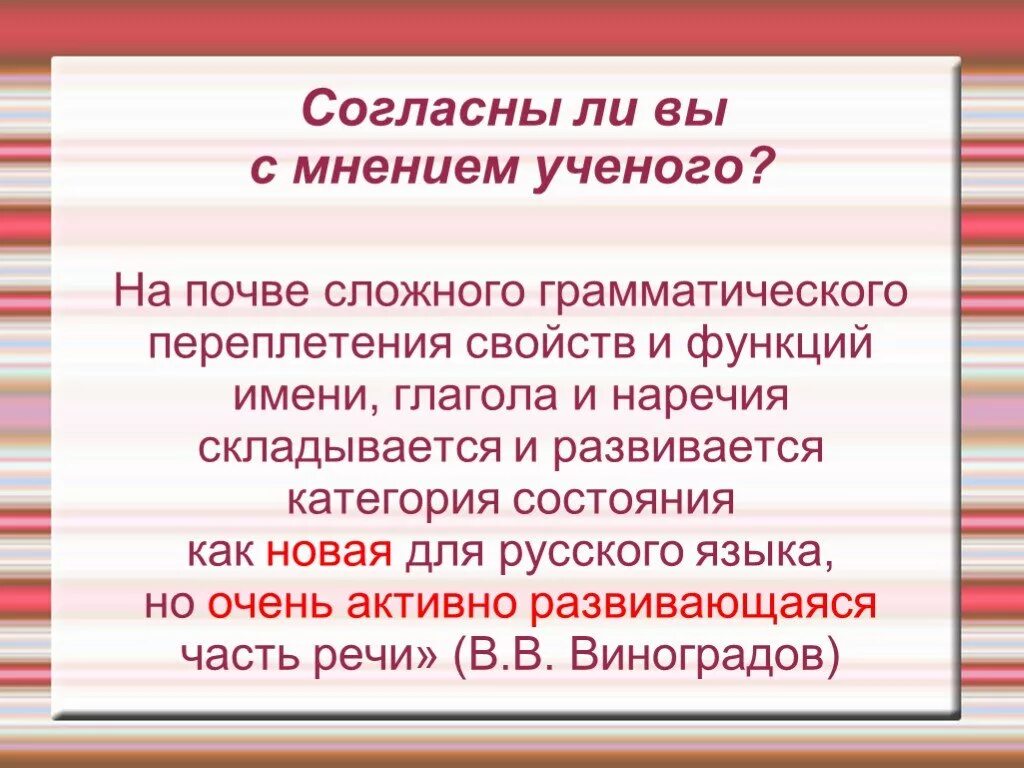 Согласны ли вы с мнением ученого?

На почве сложного грамматического переплетения свойств и функций имени, глагола и наречия складывается и развивается категория состояния как новая для русского языка, но очень активно развивающаяся часть речи» (В.В. Виноградов)